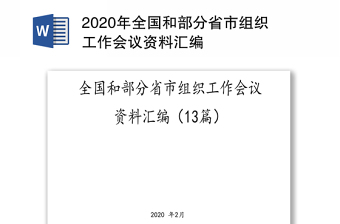 W

2020年全国和部分省市组织工作会议资料汇编

全国和部分省市组织工作会议

资料汇编（13篇）

2020 年2月